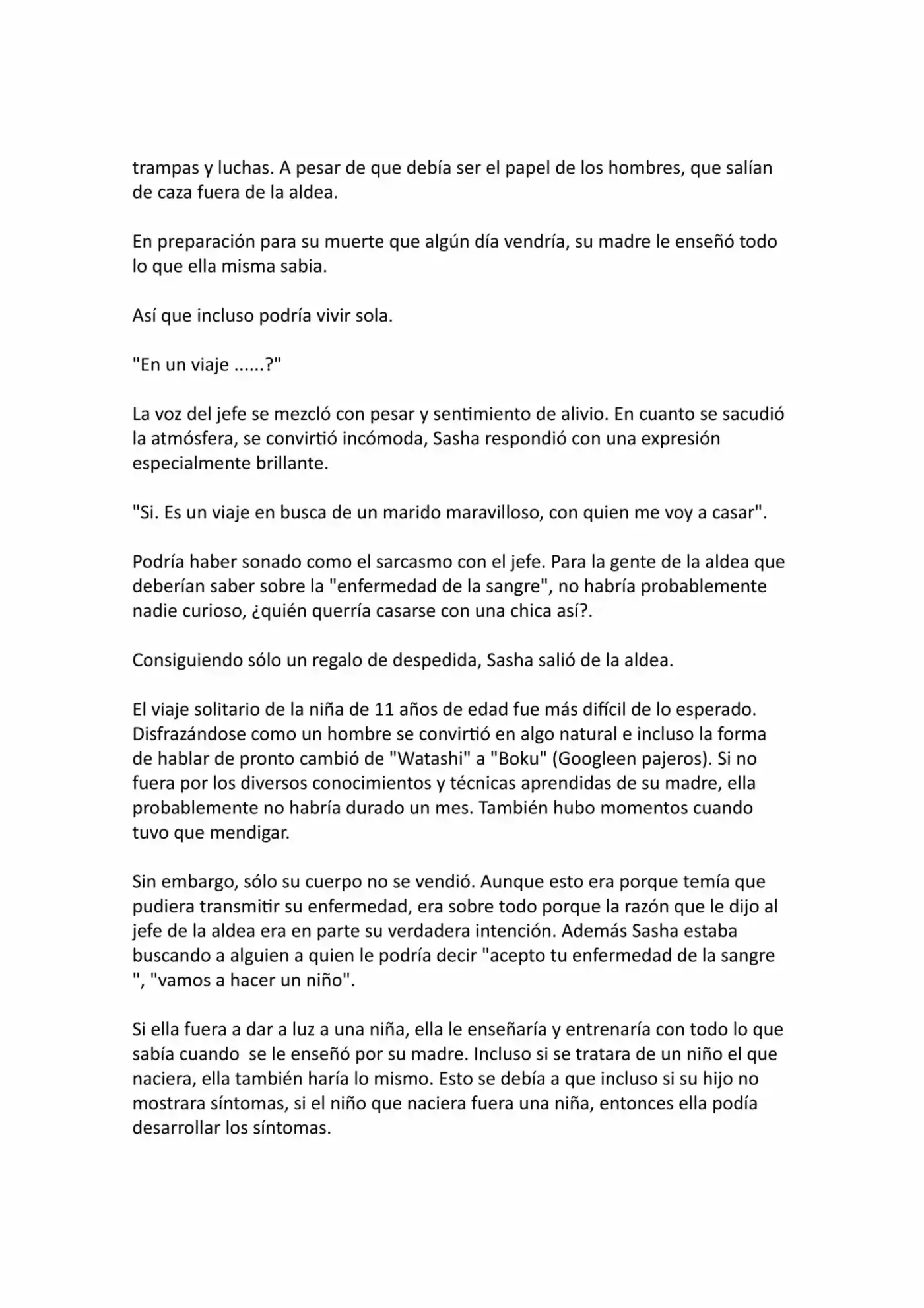 trampas y luchas. A pesar de que debía ser el papel de los hombres, que salían de caza fuera de la aldea.

En preparación para su muerte que algún día vendría, su madre le enseñó todo lo que ella misma sabia.

Así que incluso podría vivir sola.

"En un viaje ......?"

La voz del jefe se mezcló con pesar y sentimiento de alivio. En cuanto se sacudió la atmósfera, se convirtió incómoda, Sasha respondió con una expresión especialmente brillante.

"Si. Es un viaje en busca de un marido maravilloso, con quien me voy a casar".

Podría haber sonado como el sarcasmo con el jefe. Para la gente de la aldea que deberían saber sobre la "enfermedad de la sangre", no habría probablemente nadie curioso, ¿quién querría casarse con una chica así?.

Consiguiendo sólo un regalo de despedida, Sasha salió de la aldea.

El viaje solitario de la niña de 11 años de edad fue más difícil de lo esperado. Disfrazándose como un hombre se convirtió en algo natural e incluso la forma de hablar de pronto cambió de "Watashi" a "Boku" (Googleen pajeros). Si no fuera por los diversos conocimientos y técnicas aprendidas de su madre, ella probablemente no habría durado un mes. También hubo momentos cuando tuvo que mendigar.

Sin embargo, sólo su cuerpo no se vendió. Aunque esto era porque temía que pudiera transmitir su enfermedad, era sobre todo porque la razón que le dijo al jefe de la aldea era en parte su verdadera intención. Además Sasha estaba buscando a alguien a quien le podría decir "acepto tu enfermedad de la sangre ", "vamos a hacer un niño".

Si ella fuera a dar a luz a una niña, ella le enseñaría y entrenaría con todo lo que sabía cuando se le enseñó por su madre. Incluso si se tratara de un niño el que naciera, ella también haría lo mismo. Esto se debía a que incluso si su hijo no mostrara síntomas, si el niño que naciera fuera una niña, entonces ella podía desarrollar los síntomas.